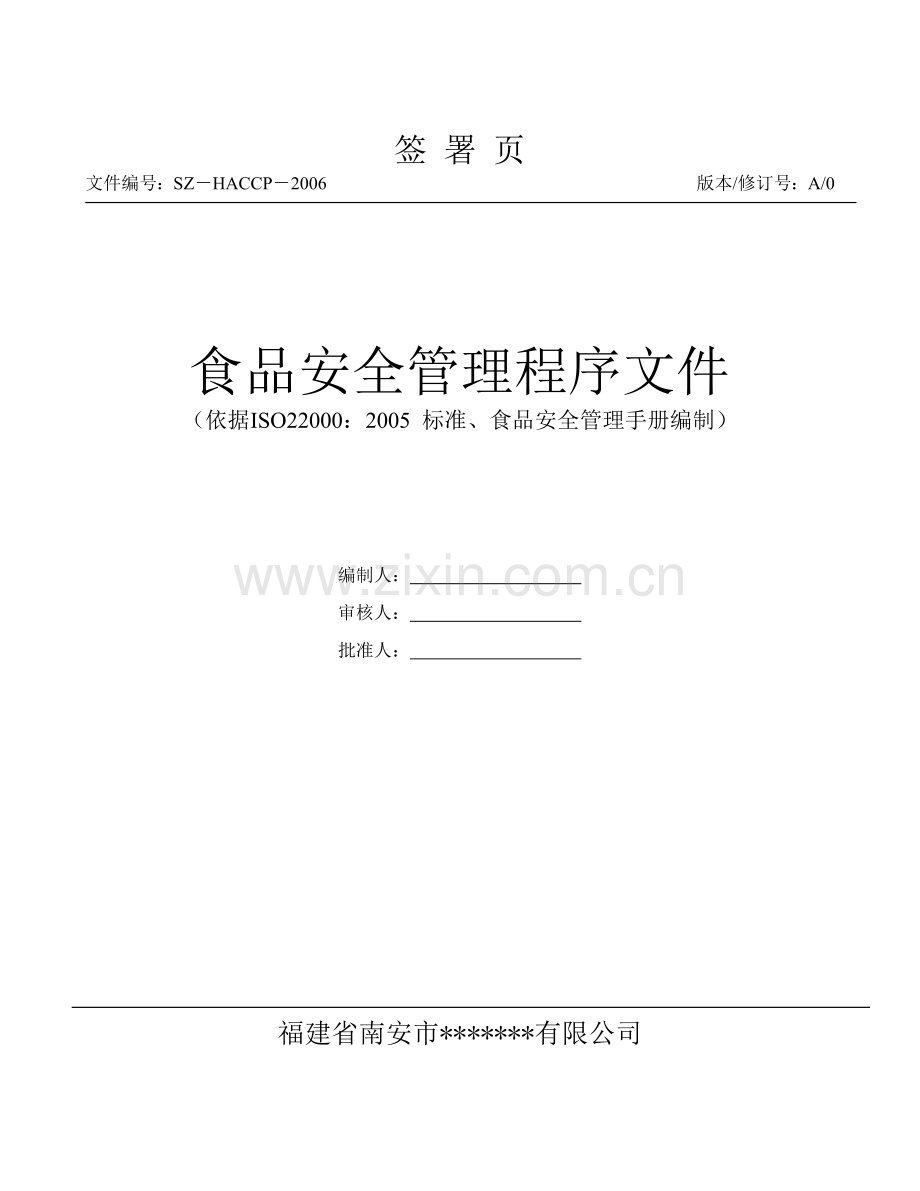 签 署 页

文件编号：SZ－HACCP－2006

版本/修订号：A/0

食品安全管理程序文件

（依据ISO22000：2005 标准、食品安全管理手册编制）

www.zixin.com.cn

编制人：

审核人：

批准人：

福建省南安市*******有限公司